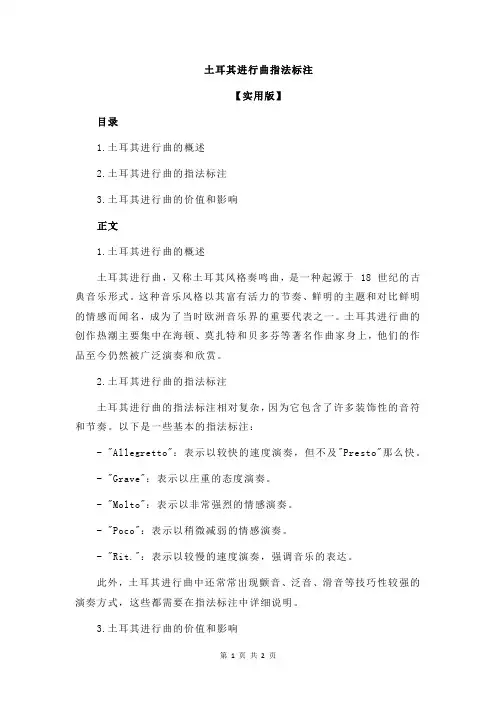 土耳其进行曲指法标注

【实用版】

目录

1.土耳其进行曲的概述

2.土耳其进行曲的指法标注

3.土耳其进行曲的价值和影响

正文

1.土耳其进行曲的概述

土耳其进行曲，又称土耳其风格奏鸣曲，是一种起源于 18 世纪的古典音乐形式。这种音乐风格以其富有活力的节奏、鲜明的主题和对比鲜明的情感而闻名，成为了当时欧洲音乐界的重要代表之一。土耳其进行曲的创作热潮主要集中在海顿、莫扎特和贝多芬等著名作曲家身上，他们的作品至今仍然被广泛演奏和欣赏。

2.土耳其进行曲的指法标注

土耳其进行曲的指法标注相对复杂，因为它包含了许多装饰性的音符和节奏。以下是一些基本的指法标注：

- "Allegretto"：表示以较快的速度演奏，但不及"Presto"那么快。

- "Grave"：表示以庄重的态度演奏。

- "Molto"：表示以非常强烈的情感演奏。

- "Poco"：表示以稍微减弱的情感演奏。

- "Rit."：表示以较慢的速度演奏，强调音乐的表达。

此外，土耳其进行曲中还常常出现颤音、泛音、滑音等技巧性较强的演奏方式，这些都需要在指法标注中详细说明。

3.土耳其进行曲的价值和影响

第 1 页 共 2 页